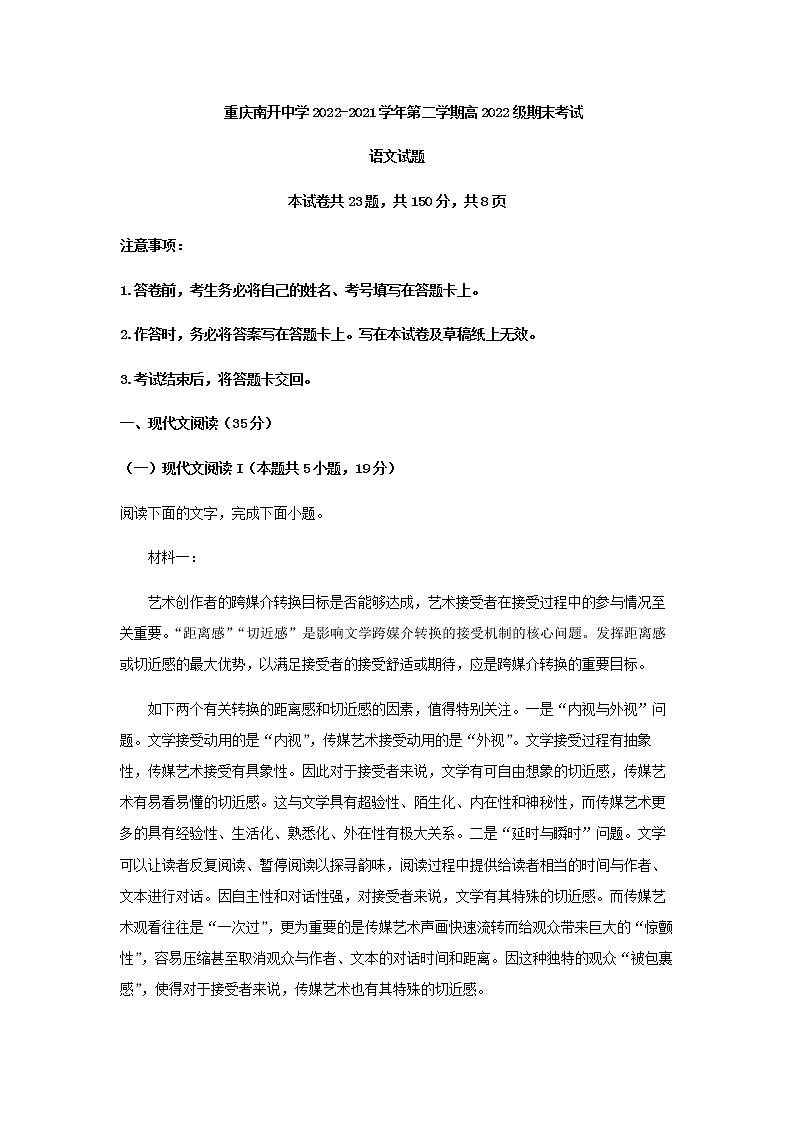 重庆南开中学2022-2021学年第二学期高2022级期末考试

语文试题

本试卷共23题，共150分，共8页

注意事项：

1.答卷前，考生务必将自己的姓名、考号填写在答题卡上。

2.作答时，务必将答案写在答题卡上。写在本试卷及草稿纸上无效。

3.考试结束后，将答题卡交回。

一、现代文阅读（35分）

（一）现代文阅读Ⅰ（本题共5小题，19分）

阅读下面的文字，完成下面小题。

材料一：

艺术创作者的跨媒介转换目标是否能够达成，艺术接受者在接受过程中的参与情况至关重要。“距离感”“切近感”是影响文学跨媒介转换的接受机制的核心问题。发挥距离感或切近感的最大优势，以满足接受者的接受舒适或期待，应是跨媒介转换的重要目标。

如下两个有关转换的距离感和切近感的因素，值得特别关注。一是“内视与外视”问题。文学接受动用的是“内视”，传媒艺术接受动用的是“外视”。文学接受过程有抽象性，传媒艺术接受有具象性。因此对于接受者来说，文学有可自由想象的切近感，传媒艺术有易看易懂的切近感。这与文学具有超验性、陌生化、内在性和神秘性，而传媒艺术更多的具有经验性、生活化、熟悉化、外在性有极大关系。二是“延时与瞬时”问题。文学可以让读者反复阅读、暂停阅读以探寻韵味，阅读过程中提供给读者相当的时间与作者、文本进行对话。因自主性和对话性强，对接受者来说，文学有其特殊的切近感。而传媒艺术观看往往是“一次过”，更为重要的是传媒艺术声画快速流转而给观众带来巨大的“惊颤性”，容易压缩甚至取消观众与作者、文本的对话时间和距离。因这种独特的观众“被包裹感”，使得对于接受者来说，传媒艺术也有其特殊的切近感。